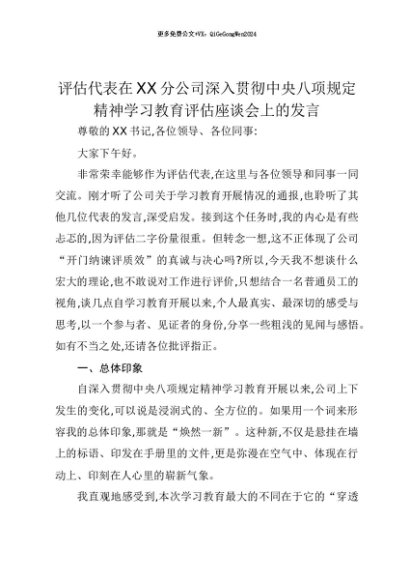 更多免费公文+VX：QiGeGongWen2024

评估代表在XX分公司深入贯彻中央八项规定精神学习教育评估座谈会上的发言

尊敬的XX书记,各位领导、各位同事:

大家下午好。

非常荣幸能够作为评估代表,在这里与各位领导和同事一同交流。刚才听了公司关于学习教育开展情况的通报,也聆听了其他几位代表的发言,深受启发。接到这个任务时,我的内心是有些忐忑的,因为评估二字份量很重。但转念一想,这不正体现了公司“开门纳谏评质效”的真诚与决心吗?所以,今天我不想谈什么宏大的理论,也不敢说对工作进行评价,只想结合一名普通员工的视角,谈几点自学习教育开展以来,个人最真实、最深切的感受与思考,以一个参与者、见证者的身份,分享一些粗浅的见闻与感悟。如有不当之处,还请各位批评指正。

一、总体印象

自深入贯彻中央八项规定精神学习教育开展以来,公司上下发生的变化,可以说是浸润式的、全方位的。如果用一个词来形容我的总体印象,那就是“焕然一新”。这种新,不仅是悬挂在墙上的标语、印发在手册里的文件,更是弥漫在空气中、体现在行动上、印刻在人心里的崭新气象。

我直观地感受到,本次学习教育最大的不同在于它的“穿透